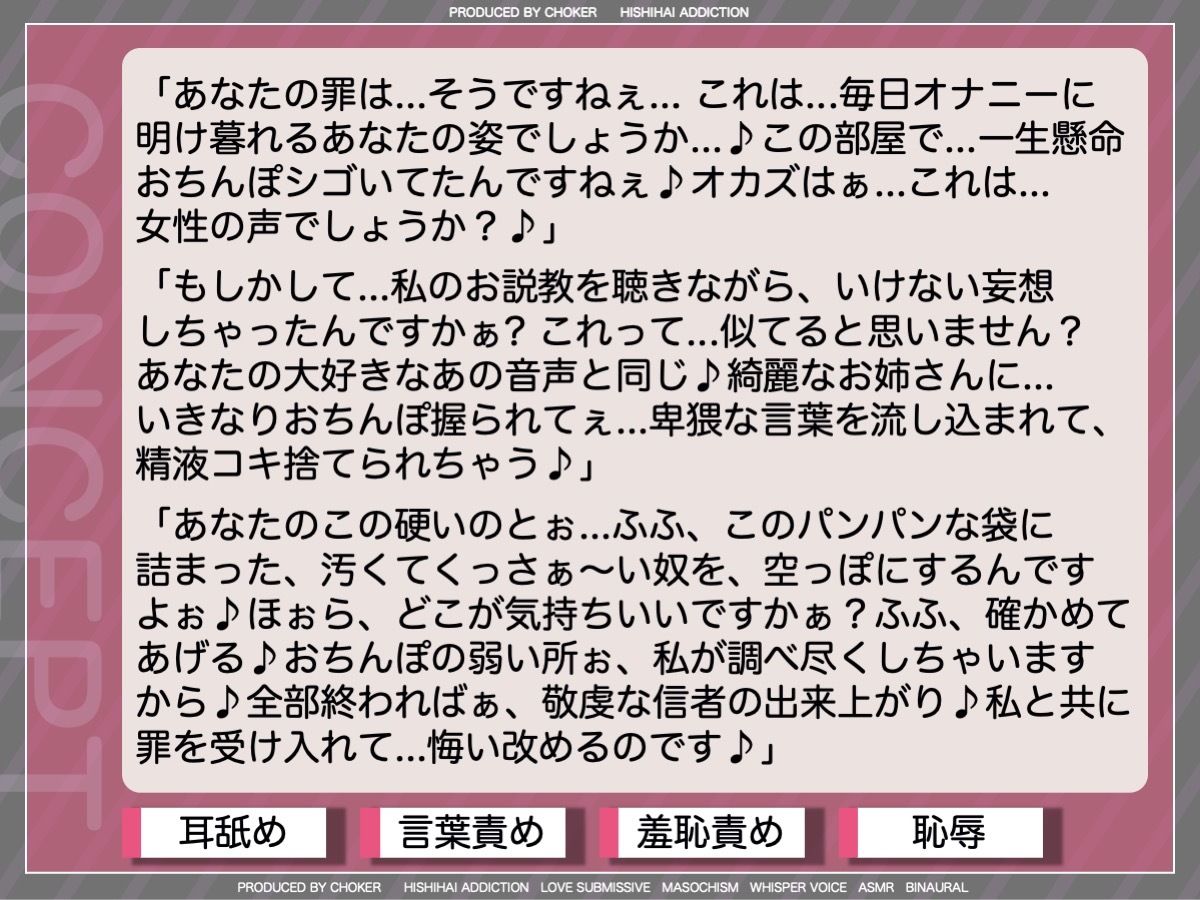 PRODUCED BY CHOKER　HISHIHAI ADDICTION

CONCEPT

「あなたの罪は…そうですねぇ… これは…毎日オナニーに明け暮れるあなたの姿でしょうか…♪この部屋で…一生懸命おちんぽシゴいてたんですねぇ♪オカズはぁ…これは…女性の声でしょうか？♪」

「もしかして…私のお説教を聴きながら、いけない妄想しちゃったんですかぁ? これって…似てると思いません？あなたの大好きなあの音声と同じ♪綺麗なお姉さんに…いきなりおちんぽ握られてぇ…卑猥な言葉を流し込まれて、精液コキ捨てられちゃう♪」

「あなたのこの硬いのとぉ…ふふ、このパンパンな袋に詰まった、汚くてくっさぁ〜い奴を、空っぽにするんですよぉ♪ほぉら、どこが気持ちいいですかぁ？ふふ、確かめてあげる♪おちんぽの弱い所ぉ、私が調べ尽くしちゃいますから♪全部終わればぁ、敬虔な信者の出来上がり♪私と共に罪を受け入れて…悔い改めるのです♪」

耳舐め　言葉責め　羞恥責め　恥辱

PRODUCED BY CHOKER　HISHIHAI ADDICTION　LOVE SUBMISSIVE　MASOCHISM　WHISPER VOICE　ASMR　BINAURAL